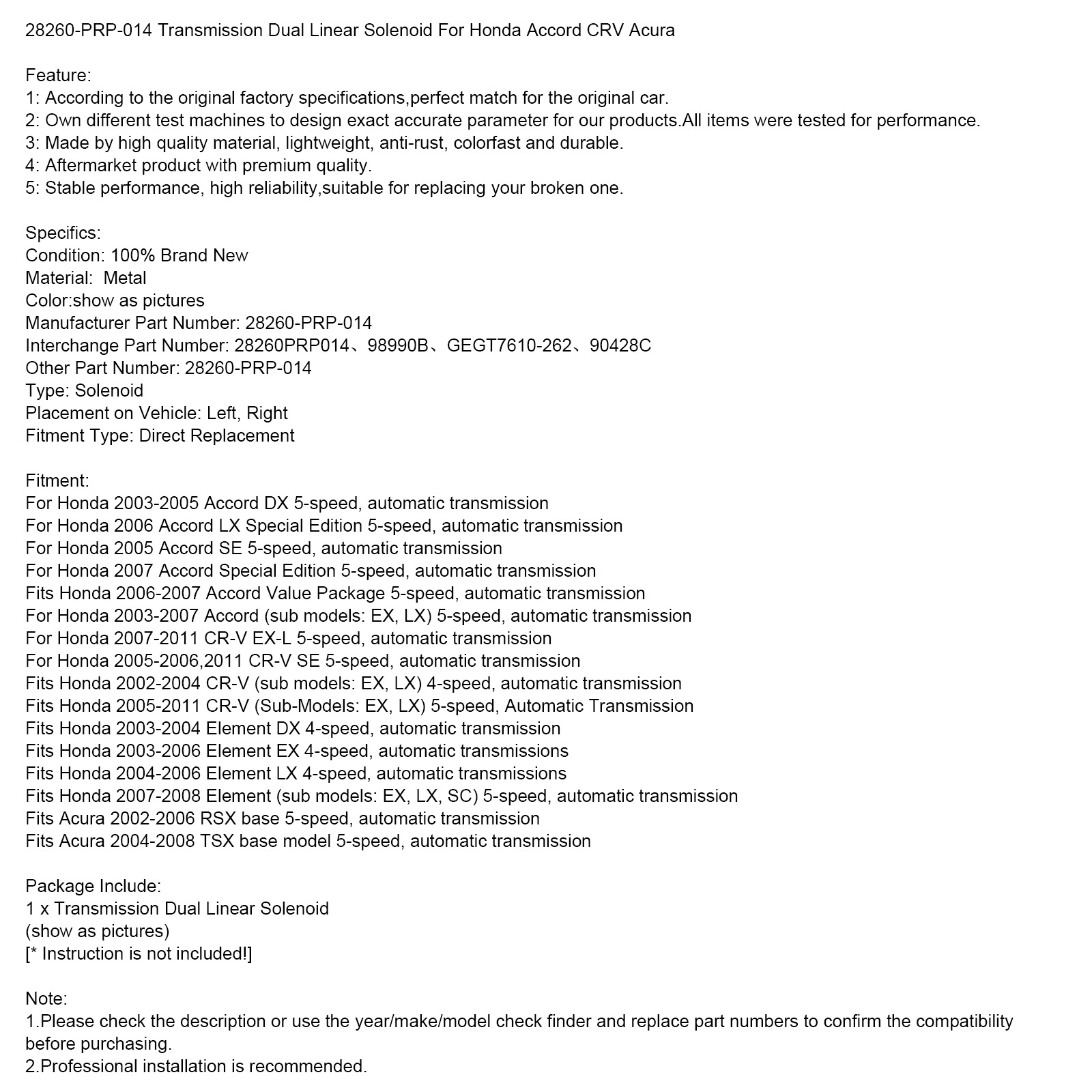 28260-PRP-014 Transmission Dual Linear Solenoid For Honda Accord CRV Acura

Feature:
1: According to the original factory specifications,perfect match for the original car.
2: Own different test machines to design exact accurate parameter for our products.All items were tested for performance.
3: Made by high quality material, lightweight, anti-rust, colorfast and durable.
4: Aftermarket product with premium quality.
5: Stable performance, high reliability,suitable for replacing your broken one.

Specifics:
Condition: 100% Brand New
Material:  Metal
Color:show as pictures
Manufacturer Part Number: 28260-PRP-014
Interchange Part Number: 28260PRP014、98990B、GEGT7610-262、90428C
Other Part Number: 28260-PRP-014
Type: Solenoid
Placement on Vehicle: Left, Right
Fitment Type: Direct Replacement

Fitment:
For Honda 2003-2005 Accord DX 5-speed, automatic transmission
For Honda 2006 Accord LX Special Edition 5-speed, automatic transmission
For Honda 2005 Accord SE 5-speed, automatic transmission
For Honda 2007 Accord Special Edition 5-speed, automatic transmission
Fits Honda 2006-2007 Accord Value Package 5-speed, automatic transmission
For Honda 2003-2007 Accord (sub models: EX, LX) 5-speed, automatic transmission
For Honda 2007-2011 CR-V EX-L 5-speed, automatic transmission
For Honda 2005-2006,2011 CR-V SE 5-speed, automatic transmission
Fits Honda 2002-2004 CR-V (sub models: EX, LX) 4-speed, automatic transmission
Fits Honda 2005-2011 CR-V (Sub-Models: EX, LX) 5-speed, Automatic Transmission
Fits Honda 2003-2004 Element DX 4-speed, automatic transmission
Fits Honda 2003-2006 Element EX 4-speed, automatic transmissions
Fits Honda 2004-2006 Element LX 4-speed, automatic transmissions
Fits Honda 2007-2008 Element (sub models: EX, LX, SC) 5-speed, automatic transmission
Fits Acura 2002-2006 RSX base 5-speed, automatic transmission
Fits Acura 2004-2008 TSX base model 5-speed, automatic transmission

Package Include:
1 x Transmission Dual Linear Solenoid
(show as pictures)
[* Instruction is not included!]

Note:
1.Please check the description or use the year/make/model check finder and replace part numbers to confirm the compatibility before purchasing.
2.Professional installation is recommended.